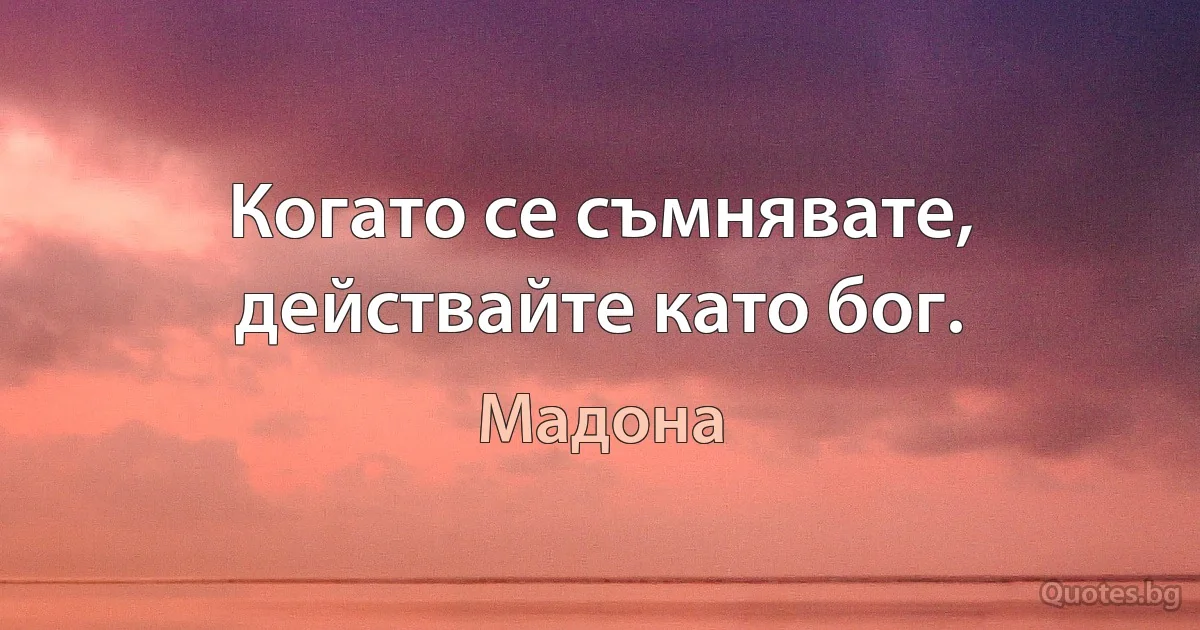 Когато се съмнявате, действайте като бог.

Мадона

Quotes.bg